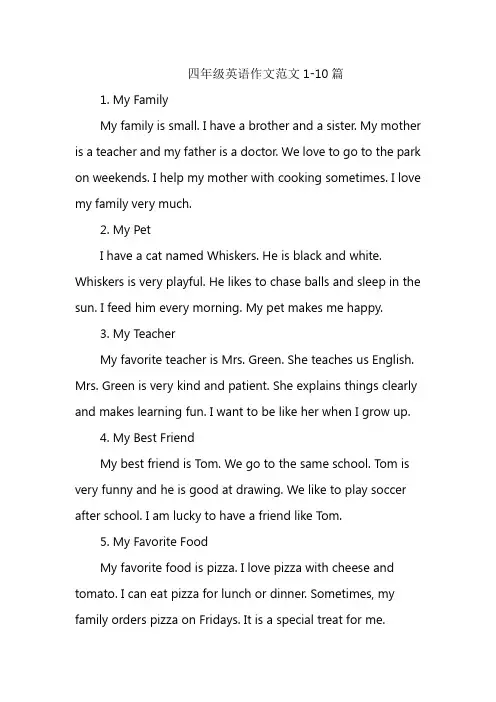 四年级英语作文范文 1-10 篇

1. My Family

My family is small. I have a brother and a sister. My mother is a teacher and my father is a doctor. We love to go to the park on weekends. I help my mother with cooking sometimes. I love my family very much.

2. My Pet

I have a cat named Whiskers. He is black and white. Whiskers is very playful. He likes to chase balls and sleep in the sun. I feed him every morning. My pet makes me happy.

3. My Teacher

My favorite teacher is Mrs. Green. She teaches us English. Mrs. Green is very kind and patient. She explains things clearly and makes learning fun. I want to be like her when I grow up.

4. My Best Friend

My best friend is Tom. We go to the same school. Tom is very funny and he is good at drawing. We like to play soccer after school. I am lucky to have a friend like Tom.

5. My Favorite Food

My favorite food is pizza. I love pizza with cheese and tomato. I can eat pizza for lunch or dinner. Sometimes, my family orders pizza on Fridays. It is a special treat for me.